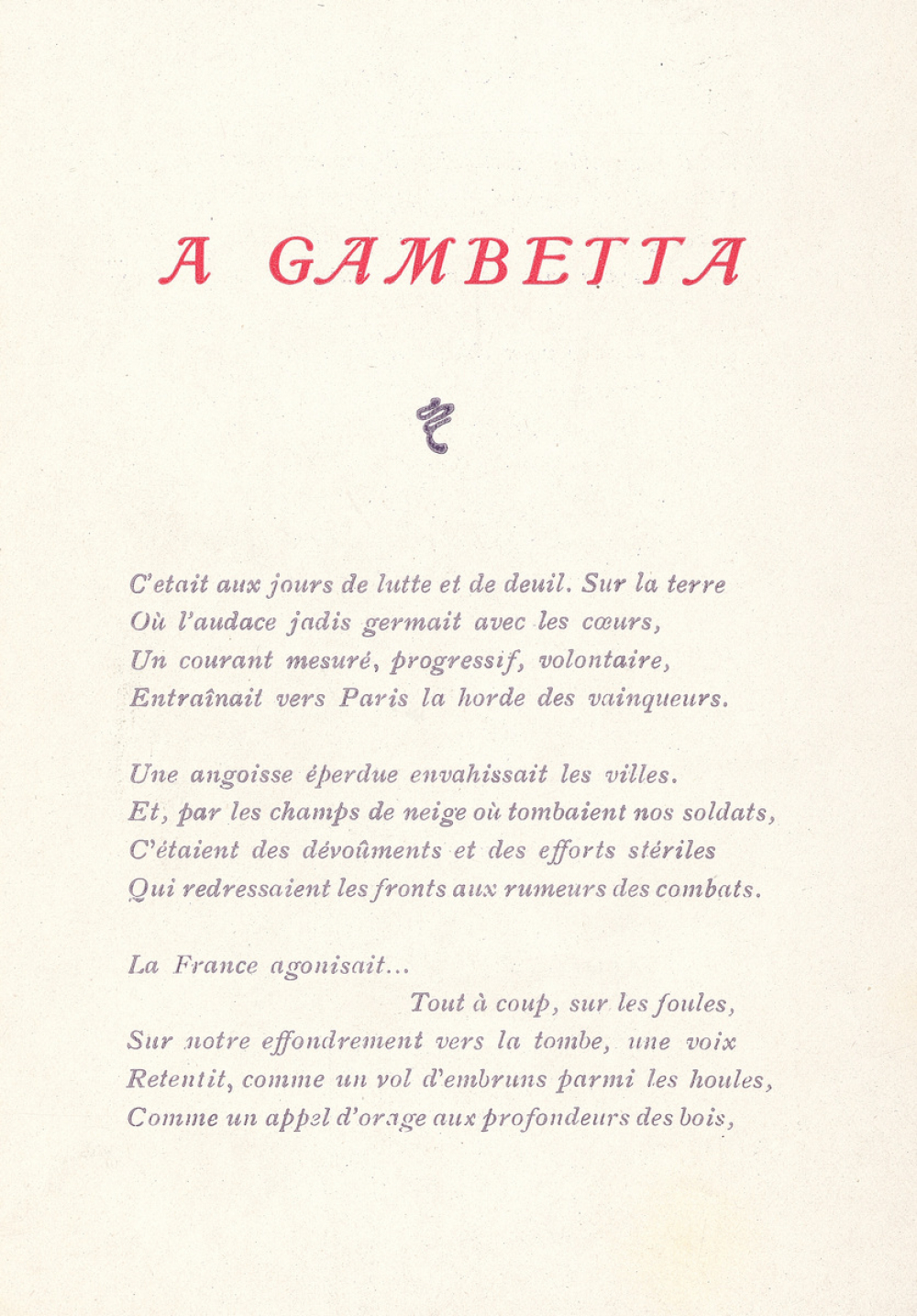 A GAMBETTA

C'etait aux jours de lutte et de deuil. Sur la terre
Où l'audace jadis germait avec les cœurs,
Un courant mesuré, progressif, volontaire,
Entraînait vers Paris la horde des vainqueurs.

Une angoisse éperdue envahissait les villes.
Et, par les champs de neige où tombaient nos soldats,
C'étaient des dévoûments et des efforts stériles
Qui redressaient les fronts aux rumeurs des combats.

La France agonisait...
Tout à coup, sur les foules,
Sur notre effondrement vers la tombe, une voix
Retentit, comme un vol d'embruns parmi les houles,
Comme un appel d'orage aux profondeurs des bois,